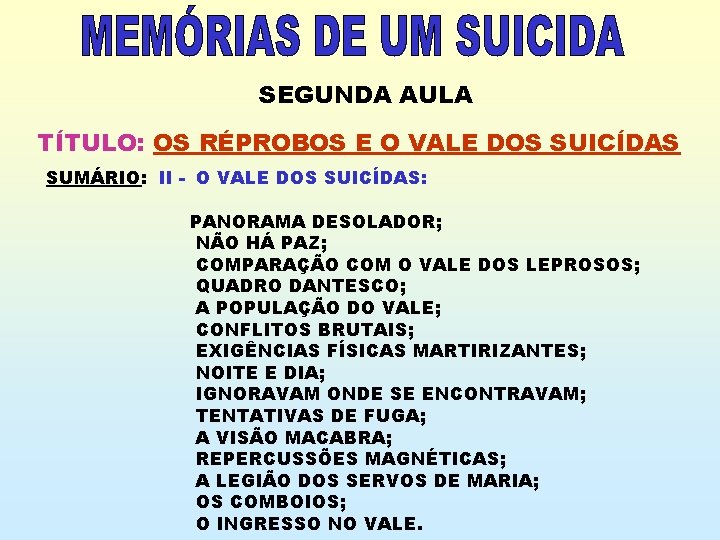 MEMÓRIAS DE UM SUICIDA

SEGUNDA AULA

TÍTULO: OS RÉPROBOS E O VALE DOS SUICÍDAS

SUMÁRIO: II - O VALE DOS SUICÍDAS:

PANORAMA DESOLADOR;
NÃO HÁ PAZ;
COMPARAÇÃO COM O VALE DOS LEPROSOS;
QUADRO DANTESCO;
A POPULAÇÃO DO VALE;
CONFLITOS BRUTAIS;
EXIGÊNCIAS FÍSICAS MARTIRIZANTES;
NOITE E DIA;
IGNORAVAM ONDE SE ENCONTRAVAM;
TENTATIVAS DE FUGA;
A VISÃO MACABRA;
REPERCUSSÕES MAGNÉTICAS;
A LEGIÃO DOS SERVOS DE MARIA;
OS COMBOIOS;
O INGRESSO NO VALE.